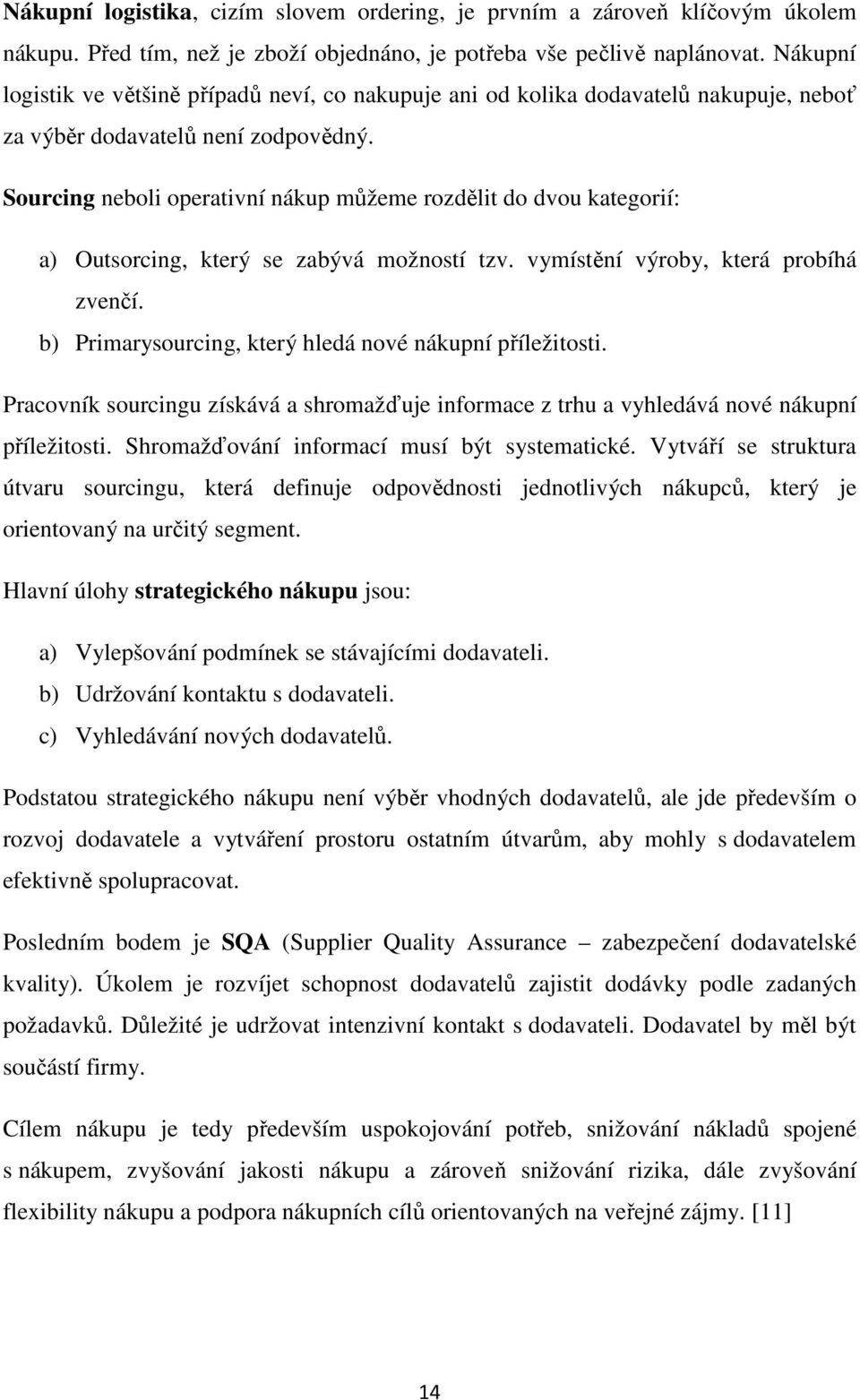 Nákupní logistika, cizím slovem ordering, je prvním a zároveň klíčovým úkolem nákupu. Před tím, než je zboží objednáno, je potřeba vše pečlivě naplánovat. Nákupní logistik ve většině případů neví, co nakupuje ani od kolika dodavatelů nakupuje, neboť za výběr dodavatelů není zodpovědný.

Sourcing neboli operativní nákup můžeme rozdělit do dvou kategorií:

a) Outsorcing, který se zabývá možností tzv. vymístění výroby, která probíhá zvenčí.
b) Primarysourcing, který hledá nové nákupní příležitosti.

Pracovník sourcingu získává a shromažďuje informace z trhu a vyhledává nové nákupní příležitosti. Shromažďování informací musí být systematické. Vytváří se struktura útvaru sourcingu, která definuje odpovědnosti jednotlivých nákupců, který je orientovaný na určitý segment.

Hlavní úlohy strategického nákupu jsou:

a) Vylepšování podmínek se stávajícími dodavateli.
b) Udržování kontaktu s dodavateli.
c) Vyhledávání nových dodavatelů.

Podstatou strategického nákupu není výběr vhodných dodavatelů, ale jde především o rozvoj dodavatele a vytváření prostoru ostatním útvarům, aby mohly s dodavatelem efektivně spolupracovat.

Posledním bodem je SQA (Supplier Quality Assurance – zabezpečení dodavatelské kvality). Úkolem je rozvíjet schopnost dodavatelů zajistit dodávky podle zadaných požadavků. Důležité je udržovat intenzivní kontakt s dodavateli. Dodavatel by měl být součástí firmy.

Cílem nákupu je tedy především uspokojování potřeb, snižování nákladů spojené s nákupem, zvyšování jakosti nákupu a zároveň snižování rizika, dále zvyšování flexibility nákupu a podpora nákupních cílů orientovaných na veřejné zájmy. [11]

14